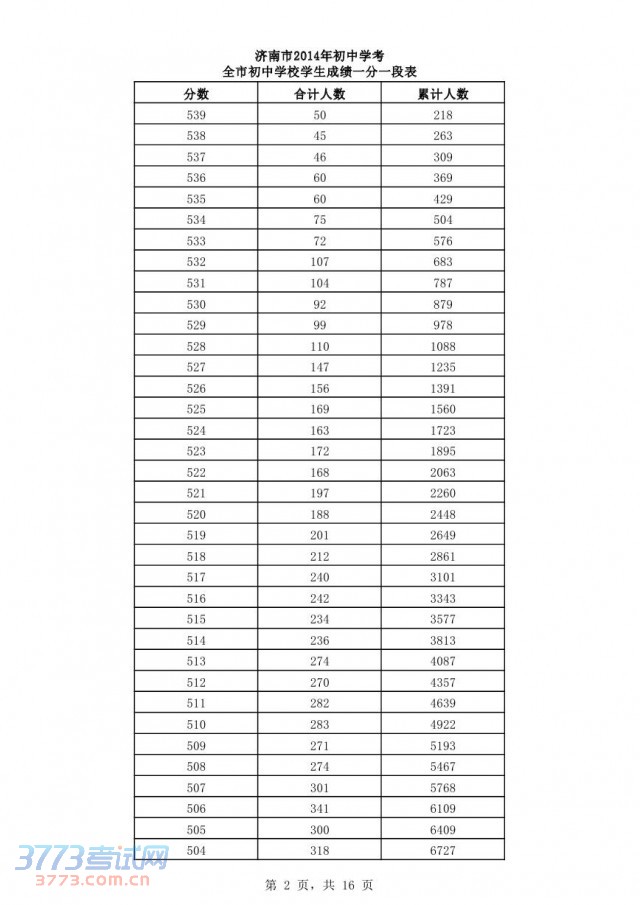 济南市2014年初中学考
全市初中学校学生成绩一分一段表

| 分数 | 合计人数 | 累计人数 |
|---|---|---|
| 539 | 50 | 218 |
| 538 | 45 | 263 |
| 537 | 46 | 309 |
| 536 | 60 | 369 |
| 535 | 60 | 429 |
| 534 | 75 | 504 |
| 533 | 72 | 576 |
| 532 | 107 | 683 |
| 531 | 104 | 787 |
| 530 | 92 | 879 |
| 529 | 99 | 978 |
| 528 | 110 | 1088 |
| 527 | 147 | 1235 |
| 526 | 156 | 1391 |
| 525 | 169 | 1560 |
| 524 | 163 | 1723 |
| 523 | 172 | 1895 |
| 522 | 168 | 2063 |
| 521 | 197 | 2260 |
| 520 | 188 | 2448 |
| 519 | 201 | 2649 |
| 518 | 212 | 2861 |
| 517 | 240 | 3101 |
| 516 | 242 | 3343 |
| 515 | 234 | 3577 |
| 514 | 236 | 3813 |
| 513 | 274 | 4087 |
| 512 | 270 | 4357 |
| 511 | 282 | 4639 |
| 510 | 283 | 4922 |
| 509 | 271 | 5193 |
| 508 | 274 | 5467 |
| 507 | 301 | 5768 |
| 506 | 341 | 6109 |
| 505 | 300 | 6409 |
| 504 | 318 | 6727 |

3773考试网
3773.com.cn

第 2 页，共 16 页